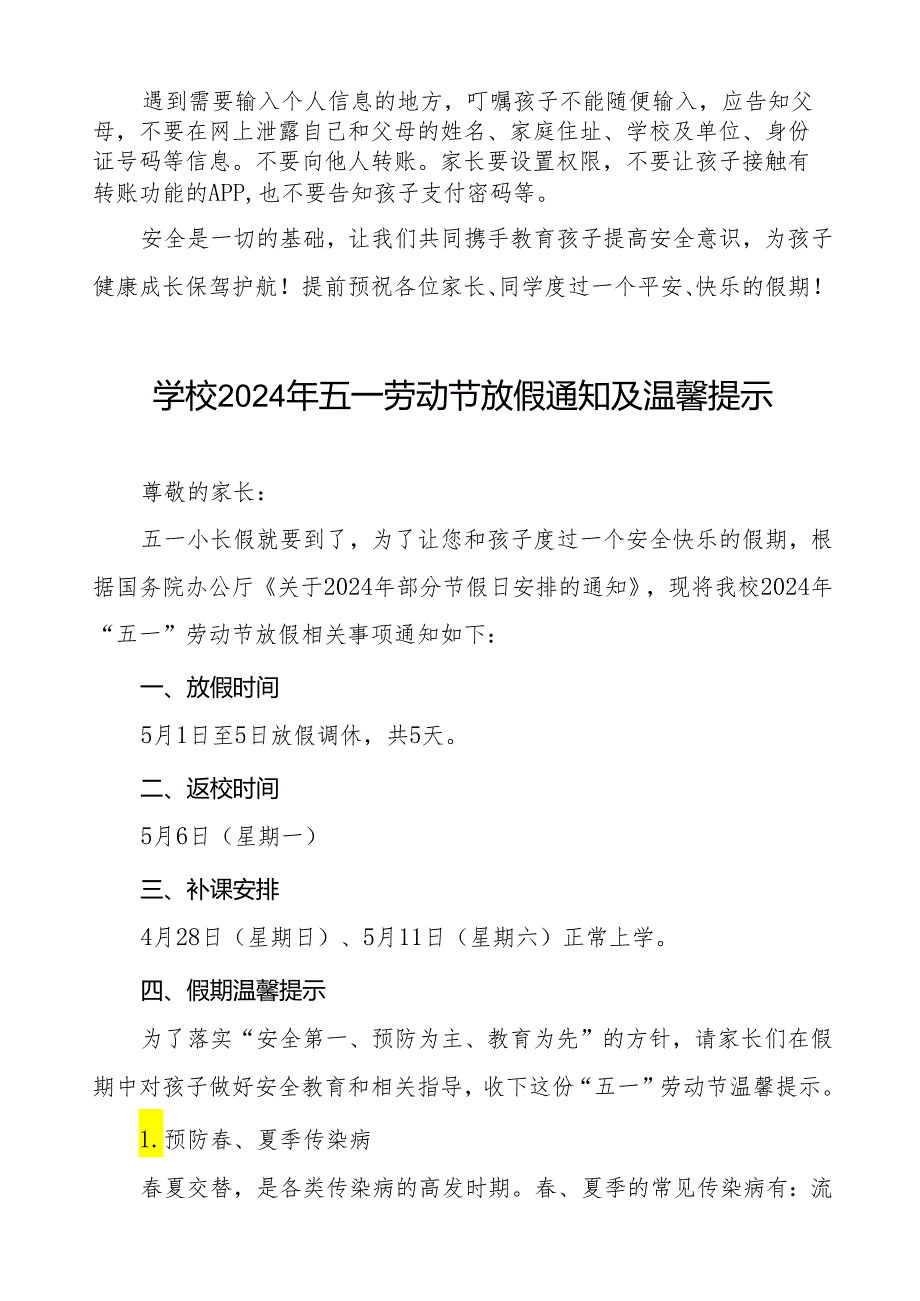 遇到需要输入个人信息的地方，叮嘱孩子不能随便输入，应告知父母，不要在网上泄露自己和父母的姓名、家庭住址、学校及单位、身份证号码等信息。不要向他人转账。家长要设置权限，不要让孩子接触有转账功能的APP，也不要告知孩子支付密码等。

安全是一切的基础，让我们共同携手教育孩子提高安全意识，为孩子健康成长保驾护航！提前预祝各位家长、同学度过一个平安、快乐的假期！

学校2024年五一劳动节放假通知及温馨提示

尊敬的家长：

五一小长假就要到了，为了让您和孩子度过一个安全快乐的假期，根据国务院办公厅《关于2024年部分节假日安排的通知》，现将我校2024年“五一”劳动节放假相关事项通知如下：

一、放假时间

5月1日至5日放假调休，共5天。

二、返校时间

5月6日（星期一）

三、补课安排

4月28日（星期日）、5月11日（星期六）正常上学。

四、假期温馨提示

为了落实“安全第一、预防为主、教育为先”的方针，请家长们在假期中对孩子做好安全教育和相关指导，收下这份“五一”劳动节温馨提示。

1.预防春、夏季传染病

春夏交替，是各类传染病的高发时期。春、夏季的常见传染病有：流